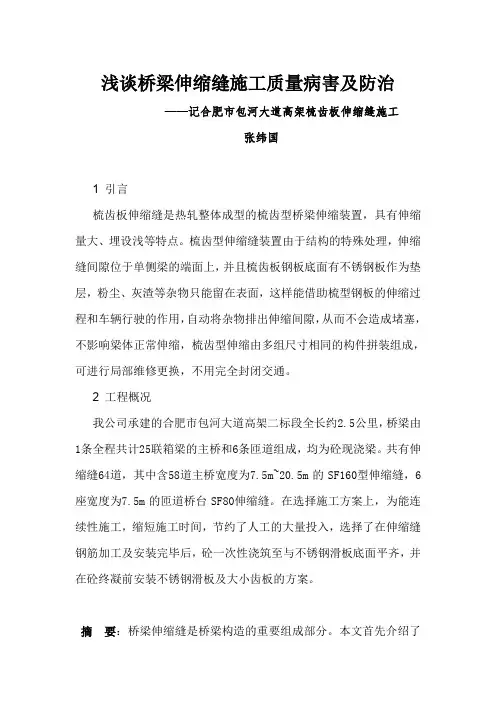 浅谈桥梁伸缩缝施工质量病害及防治

——记合肥市包河大道高架梳齿板伸缩缝施工

张纬国

1 引言

梳齿板伸缩缝是热轧整体成型的梳齿型桥梁伸缩装置，具有伸缩量大、埋设浅等特点。梳齿型伸缩缝装置由于结构的特殊处理，伸缩缝间隙位于单侧梁的端面上，并且梳齿板钢板底面有不锈钢板作为垫层，粉尘、灰渣等杂物只能留在表面，这样能借助梳型钢板的伸缩过程和车辆行驶的作用，自动将杂物排出伸缩间隙，从而不会造成堵塞，不影响梁体正常伸缩，梳齿型伸缩由多组尺寸相同的构件拼装组成，可进行局部维修更换，不用完全封闭交通。

2 工程概况

我公司承建的合肥市包河大道高架二标段全长约2.5公里，桥梁由1条全程共计25联箱梁的主桥和6条匝道组成，均为砼现浇梁。共有伸缩缝64道，其中含58道主桥宽度为7.5m~20.5m 的 SF160型伸缩缝，6座宽度为7.5m 的匝道桥台 SF80伸缩缝。在选择施工方案上，为能连续性施工，缩短施工时间，节约了人工的大量投入，选择了在伸缩缝钢筋加工及安装完毕后，砼一次性浇筑至与不锈钢滑板底面平齐，并在砼终凝前安装不锈钢滑板及大小齿板的方案。

摘 要：桥梁伸缩缝是桥梁构造的重要组成部分。本文首先介绍了